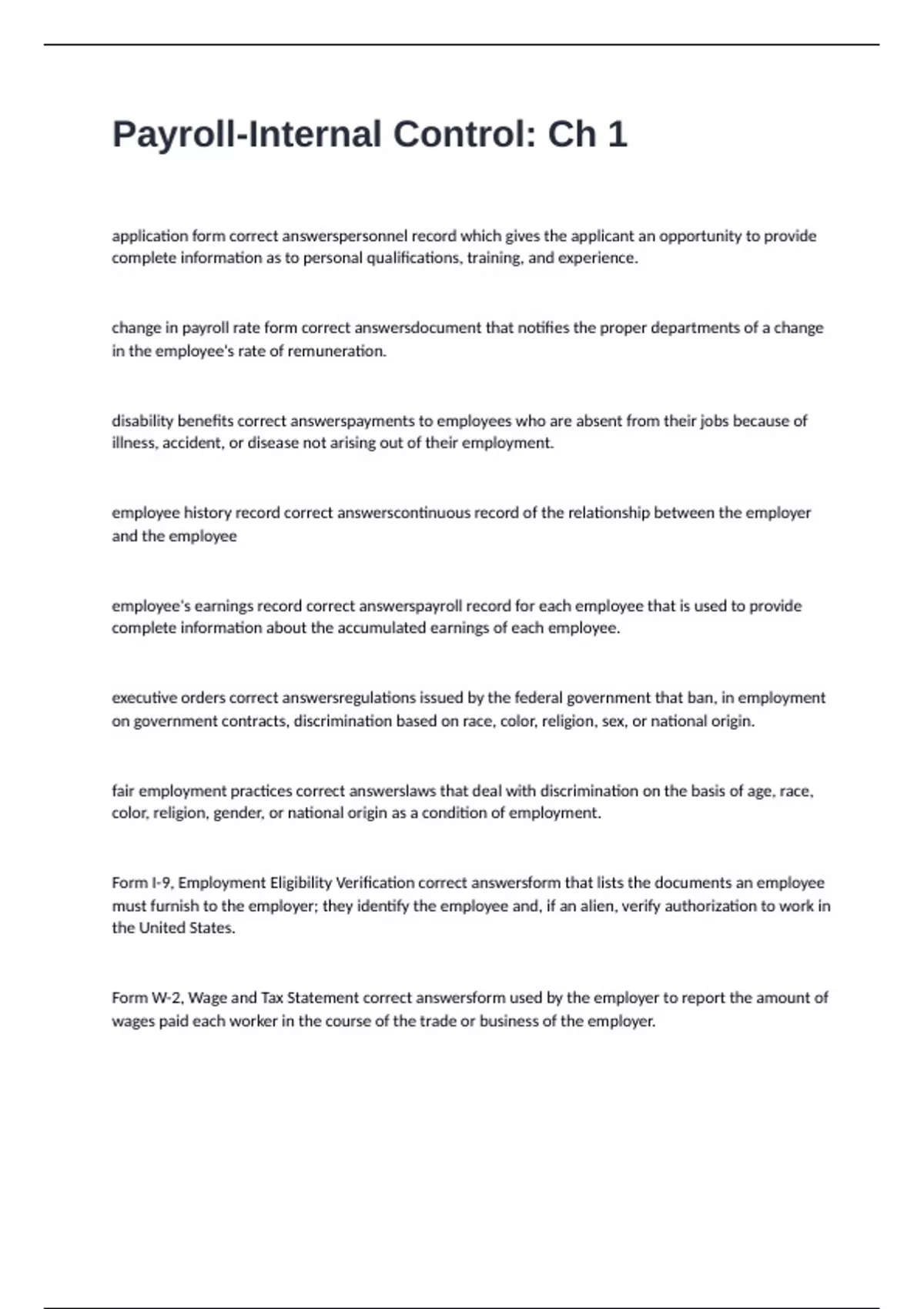 Payroll-Internal Control: Ch 1

application form correct answerspersonnel record which gives the applicant an opportunity to provide complete information as to personal qualifications, training, and experience.

change in payroll rate form correct answersdocument that notifies the proper departments of a change in the employee's rate of remuneration.

disability benefits correct answerspayments to employees who are absent from their jobs because of illness, accident, or disease not arising out of their employment.

employee history record correct answerscontinuous record of the relationship between the employer and the employee

employee's earnings record correct answerspayroll record for each employee that is used to provide complete information about the accumulated earnings of each employee.

executive orders correct answersregulations issued by the federal government that ban, in employment on government contracts, discrimination based on race, color, religion, sex, or national origin.

fair employment practices correct answerslaws that deal with discrimination on the basis of age, race, color, religion, gender, or national origin as a condition of employment.

Form I-9, Employment Eligibility Verification correct answersform that lists the documents an employee must furnish to the employer; they identify the employee and, if an alien, verify authorization to work in the United States.

Form W-2, Wage and Tax Statement correct answersform used by the employer to report the amount of wages paid each worker in the course of the trade or business of the employer.